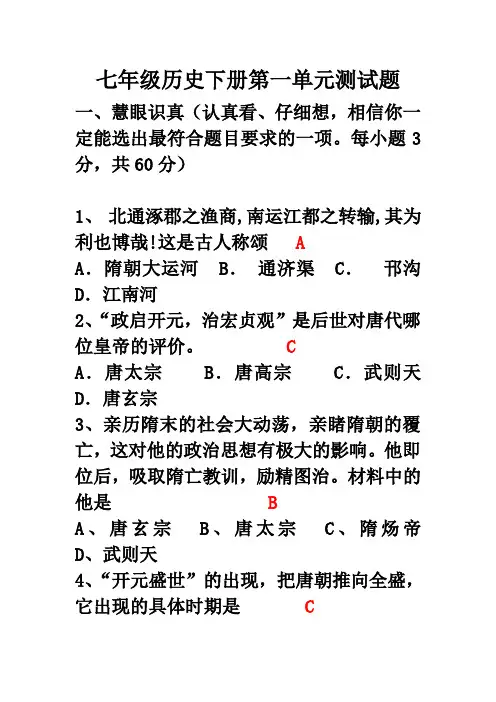 七年级历史下册第一单元测试题

一、慧眼识真（认真看、仔细想，相信你一定能选出最符合题目要求的一项。每小题 3 分，共 60 分）

1、 北通涿郡之渔商，南运江都之转输，其为利也博哉！这是古人称颂 A

A．隋朝大运河 B． 通济渠 C． 邗沟 D．江南河

2、“政启开元，治宏贞观”是后世对唐代哪位皇帝的评价。 C

A．唐太宗 B．唐高宗 C．武则天 D．唐玄宗

3、亲历隋末的社会大动荡，亲睹隋朝的覆亡，这对他的政治思想有极大的影响。他即位后，吸取隋亡教训，励精图治。材料中的他是 B

A、唐玄宗 B、唐太宗 C、隋炀帝 D、武则天

4、“开元盛世”的出现，把唐朝推向全盛，它出现的具体时期是 C